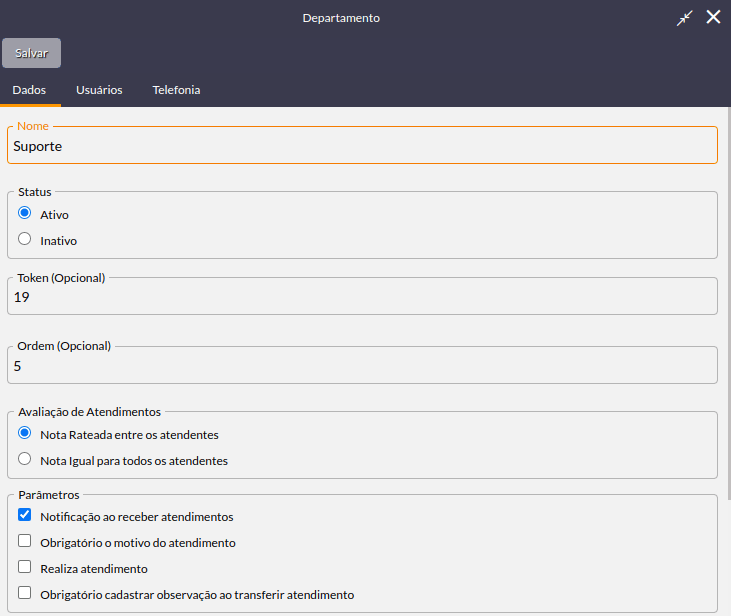 Departamento

Salvar

Dados Usuários Telefonia

Nome
Suporte

Status
Ativo
Inativo

Token (Opcional)
19

Ordem (Opcional)
5

Avaliação de Atendimentos
Nota Rateada entre os atendentes
Nota Igual para todos os atendentes

Parâmetros
Notificação ao receber atendimentos
Obrigatório o motivo do atendimento
Realiza atendimento
Obrigatório cadastrar observação ao transferir atendimento